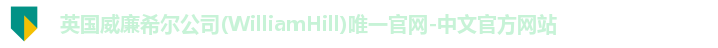 英国威廉希尔公司(WilliamHill)唯一官网-中文官方网站